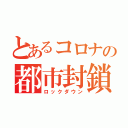 とあるコロナの
都市封鎖
ロックダウン